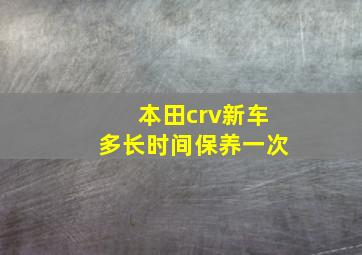 本田crv新车
多长时间保养一次